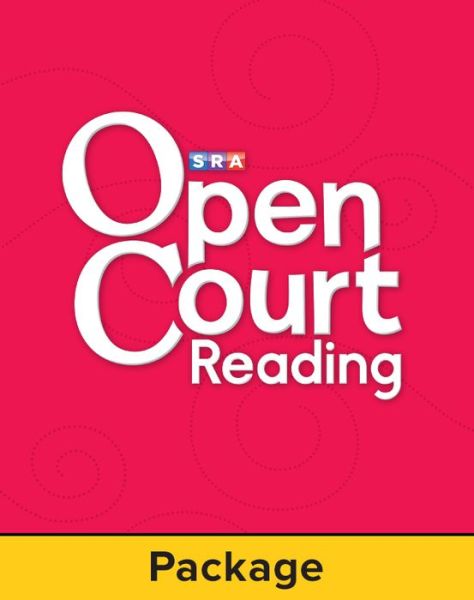 SRA
Open Court Reading

Package